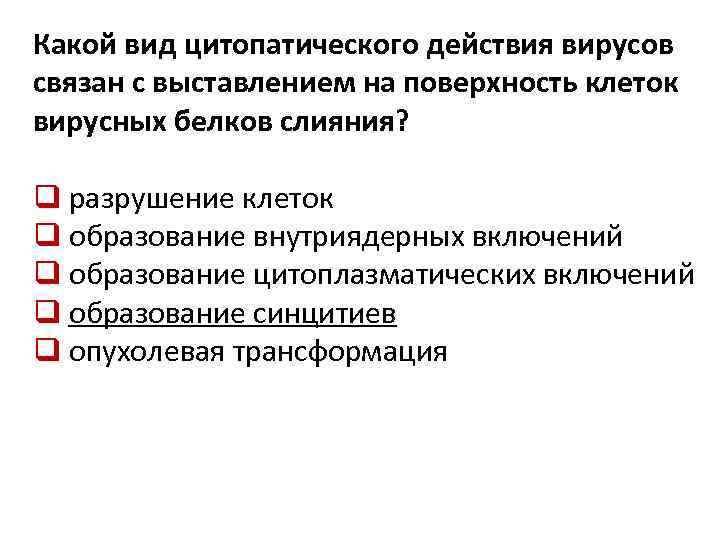 Какой вид цитопатического действия вирусов связан с выставлением на поверхность клеток вирусных белков слияния?

☐ разрушение клеток
☐ образование внутриядерных включений
☐ образование цитоплазматических включений
☐ образование синцитиев
☐ опухолевая трансформация